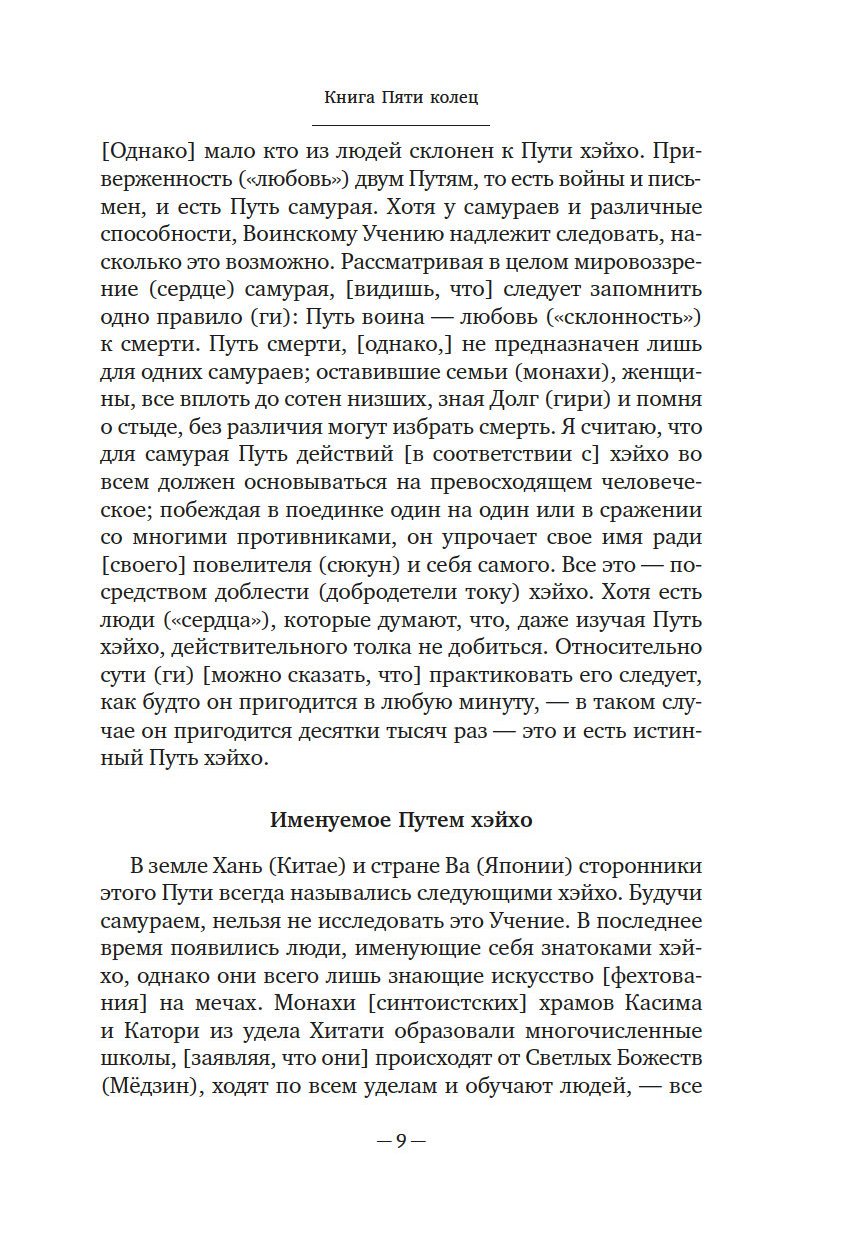 Книга Пяти колец

[Однако] мало кто из людей склонен к Пути хэйхо. Приверженность («любовь») двум Путям, то есть войны и письмен, и есть Путь самурая. Хотя у самураев и различные способности, Воинскому Учению надлежит следовать, насколько это возможно. Рассматривая в целом мировоззрение (сердце) самурая, [видишь, что] следует запомнить одно правило (ги): Путь воина — любовь («склонность») к смерти. Путь смерти, [однако,] не предназначен лишь для одних самураев; оставившие семьи (монахи), женщины, все вплоть до сотен низших, зная Долг (гири) и помня о стыде, без различия могут избрать смерть. Я считаю, что для самурая Путь действий [в соответствии с] хэйхо во всем должен основываться на превосходящем человеческое; побеждая в поединке один на один или в сражении со многими противниками, он упрочает свое имя ради [своего] повелителя (сюкун) и себя самого. Все это — посредством доблести (добродетели току) хэйхо. Хотя есть люди («сердца»), которые думают, что, даже изучая Путь хэйхо, действительного толка не добиться. Относительно сути (ги) [можно сказать, что] практиковать его следует, как будто он пригодится в любую минуту, — в таком случае он пригодится десятки тысяч раз — это и есть истинный Путь хэйхо.

Именуемое Путем хэйхо

В земле Хань (Китае) и стране Ва (Японии) сторонники этого Пути всегда назывались следующими хэйхо. Будучи самураем, нельзя не исследовать это Учение. В последнее время появились люди, именующие себя знатоками хэйхо, однако они всего лишь знающие искусство [фехтования] на мечах. Монахи [синтоистских] храмов Касима и Катори из удела Хитати образовали многочисленные школы, [заявляя, что они] происходят от Светлых Божеств (Мёдзин), ходят по всем уделам и обучают людей, — все

— 9 —